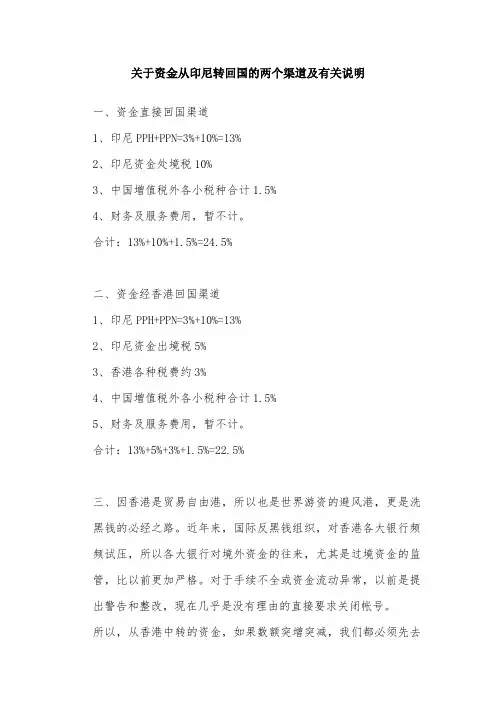 关于资金从印尼转回国的两个渠道及有关说明

一、资金直接回国渠道

1、印尼 PPH+PPN=3%+10%=13%

2、印尼资金处境税 10%

3、中国增值税外各小税种合计 1.5%

4、财务及服务费用，暂不计。

合计：13%+10%+1.5%=24.5%

二、资金经香港回国渠道

1、印尼 PPH+PPN=3%+10%=13%

2、印尼资金出境税 5%

3、香港各种税费约 3%

4、中国增值税外各小税种合计 1.5%

5、财务及服务费用，暂不计。

合计：13%+5%+3%+1.5%=22.5%

三、因香港是贸易自由港，所以也是世界游资的避风港，更是洗黑钱的必经之路。近年来，国际反黑钱组织，对香港各大银行频频试压，所以各大银行对境外资金的往来，尤其是过境资金的监管，比以前更加严格。对于手续不全或资金流动异常，以前是提出警告和整改，现在几乎是没有理由的直接要求关闭帐号。

所以，从香港中转的资金，如果数额突增突减，我们都必须先去